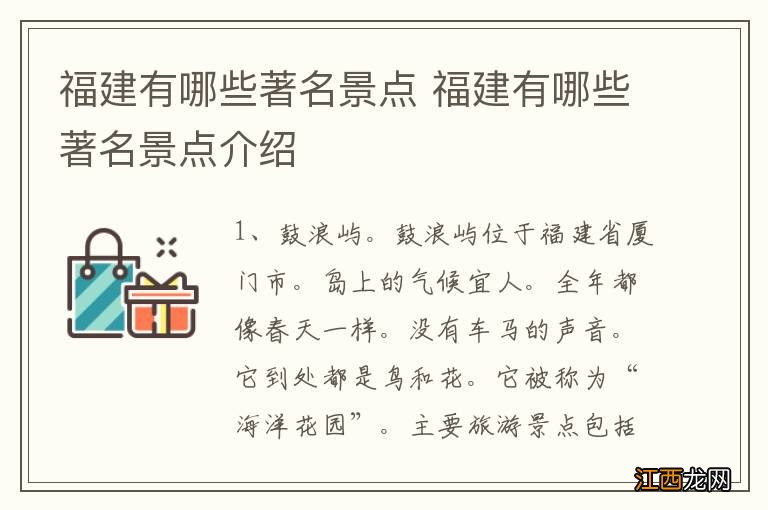 福建有哪些著名景点 福建有哪些著名景点介绍

1、鼓浪屿。鼓浪屿位于福建省厦门市。岛上的气候宜人。全年都像春天一样。没有车马的声音。它到处都是鸟和花。它被称为“海洋花园”。主要旅游景点包括

江西龙网